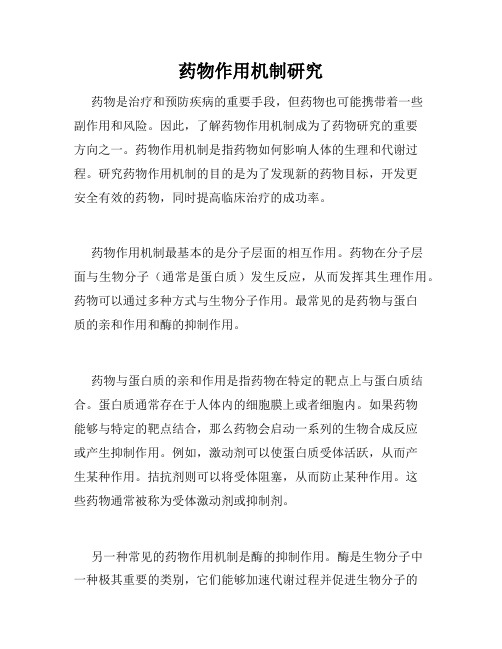 药物作用机制研究

药物是治疗和预防疾病的重要手段，但药物也可能携带着一些副作用和风险。因此，了解药物作用机制成为了药物研究的重要方向之一。药物作用机制是指药物如何影响人体的生理和代谢过程。研究药物作用机制的目的是为了发现新的药物目标，开发更安全有效的药物，同时提高临床治疗的成功率。

药物作用机制最基本的是分子层面的相互作用。药物在分子层面与生物分子（通常是蛋白质）发生反应，从而发挥其生理作用。药物可以通过多种方式与生物分子作用。最常见的是药物与蛋白质的亲和作用和酶的抑制作用。

药物与蛋白质的亲和作用是指药物在特定的靶点上与蛋白质结合。蛋白质通常存在于人体内的细胞膜上或者细胞内。如果药物能够与特定的靶点结合，那么药物会启动一系列的生物合成反应或产生抑制作用。例如，激动剂可以使蛋白质受体活跃，从而产生某种作用。拮抗剂则可以将受体阻塞，从而防止某种作用。这些药物通常被称为受体激动剂或抑制剂。

另一种常见的药物作用机制是酶的抑制作用。酶是生物分子中一种极其重要的类别，它们能够加速代谢过程并促进生物分子的